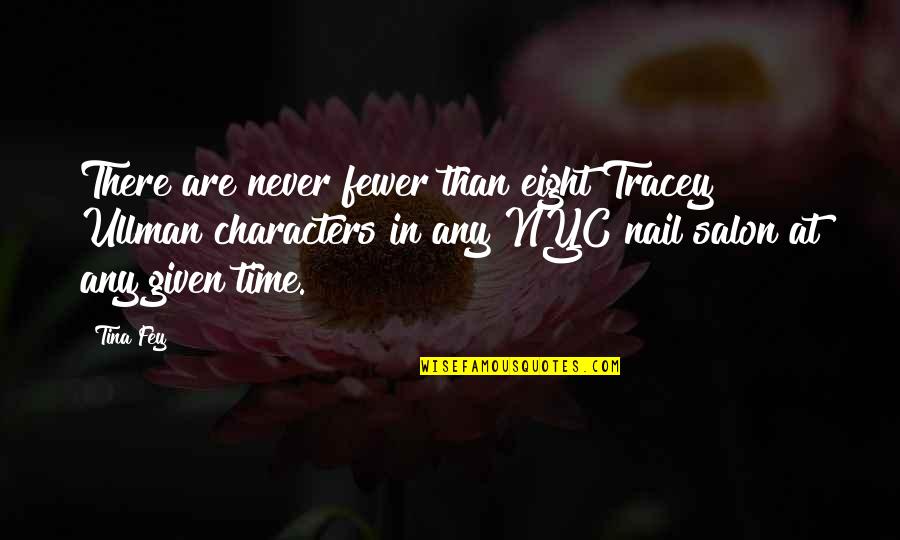 There are never fewer than eight Tracey Ullman characters in any NYC nail salon at any given time.

Tina Fey

WISEFAMOUSQUOTES.COM